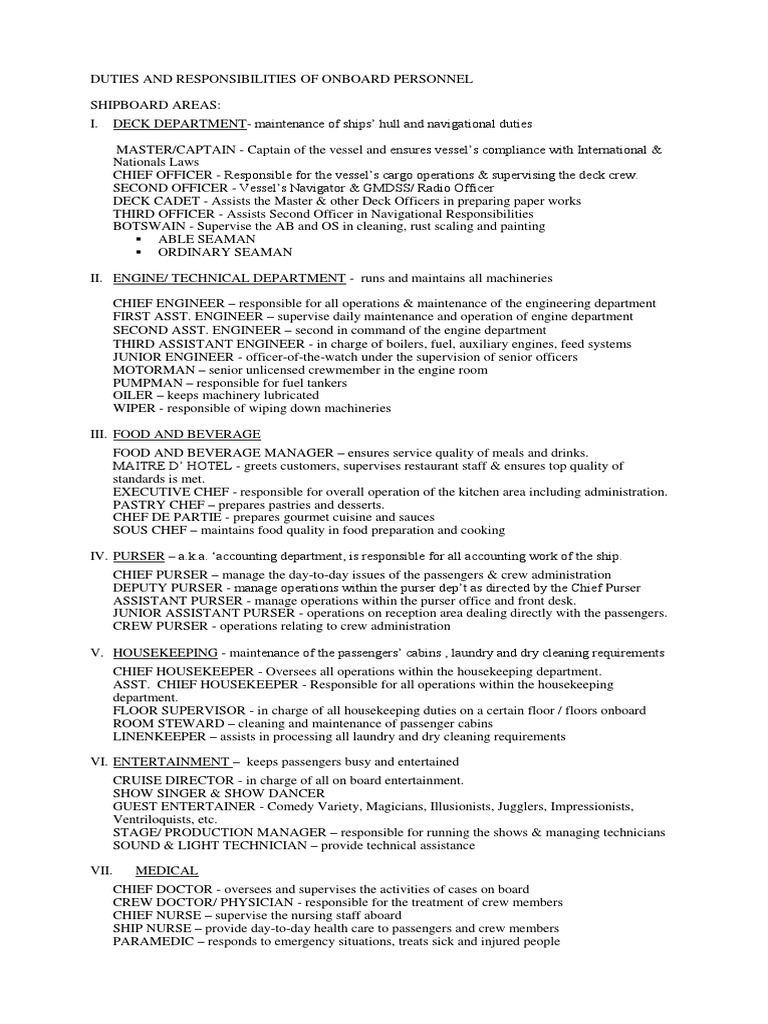 DUTIES AND RESPONSIBILITIES OF ONBOARD PERSONNEL

SHIPBOARD AREAS:

I. DECK DEPARTMENT- maintenance of ships' hull and navigational duties

MASTER/CAPTAIN - Captain of the vessel and ensures vessel's compliance with International & Nationals Laws
CHIEF OFFICER - Responsible for the vessel's cargo operations & supervising the deck crew.
SECOND OFFICER - Vessel's Navigator & GMDSS/ Radio Officer
DECK CADET - Assists the Master & other Deck Officers in preparing paper works
THIRD OFFICER - Assists Second Officer in Navigational Responsibilities
BOTSWAIN - Supervise the AB and OS in cleaning, rust scaling and painting
▪ ABLE SEAMAN
▪ ORDINARY SEAMAN

II. ENGINE/ TECHNICAL DEPARTMENT - runs and maintains all machineries

CHIEF ENGINEER – responsible for all operations & maintenance of the engineering department
FIRST ASST. ENGINEER – supervise daily maintenance and operation of engine department
SECOND ASST. ENGINEER – second in command of the engine department
THIRD ASSISTANT ENGINEER - in charge of boilers, fuel, auxiliary engines, feed systems
JUNIOR ENGINEER - officer-of-the-watch under the supervision of senior officers
MOTORMAN – senior unlicensed crewmember in the engine room
PUMPMAN – responsible for fuel tankers
OILER – keeps machinery lubricated
WIPER - responsible of wiping down machineries

III. FOOD AND BEVERAGE

FOOD AND BEVERAGE MANAGER – ensures service quality of meals and drinks.
MAITRE D' HOTEL - greets customers, supervises restaurant staff & ensures top quality of standards is met.
EXECUTIVE CHEF - responsible for overall operation of the kitchen area including administration.
PASTRY CHEF – prepares pastries and desserts.
CHEF DE PARTIE - prepares gourmet cuisine and sauces
SOUS CHEF – maintains food quality in food preparation and cooking

IV. PURSER – a.k.a. 'accounting department, is responsible for all accounting work of the ship.

CHIEF PURSER – manage the day-to-day issues of the passengers & crew administration
DEPUTY PURSER - manage operations within the purser dep't as directed by the Chief Purser
ASSISTANT PURSER - manage operations within the purser office and front desk.
JUNIOR ASSISTANT PURSER - operations on reception area dealing directly with the passengers.
CREW PURSER - operations relating to crew administration

V. HOUSEKEEPING - maintenance of the passengers' cabins , laundry and dry cleaning requirements

CHIEF HOUSEKEEPER - Oversees all operations within the housekeeping department.
ASST. CHIEF HOUSEKEEPER - Responsible for all operations within the housekeeping department.
FLOOR SUPERVISOR - in charge of all housekeeping duties on a certain floor / floors onboard
ROOM STEWARD – cleaning and maintenance of passenger cabins
LINENKEEPER – assists in processing all laundry and dry cleaning requirements

VI. ENTERTAINMENT – keeps passengers busy and entertained

CRUISE DIRECTOR - in charge of all on board entertainment.
SHOW SINGER & SHOW DANCER
GUEST ENTERTAINER - Comedy Variety, Magicians, Illusionists, Jugglers, Impressionists, Ventriloquists, etc.
STAGE/ PRODUCTION MANAGER – responsible for running the shows & managing technicians
SOUND & LIGHT TECHNICIAN – provide technical assistance

VII. MEDICAL

CHIEF DOCTOR - oversees and supervises the activities of cases on board
CREW DOCTOR/ PHYSICIAN - responsible for the treatment of crew members
CHIEF NURSE – supervise the nursing staff aboard
SHIP NURSE – provide day-to-day health care to passengers and crew members
PARAMEDIC – responds to emergency situations, treats sick and injured people